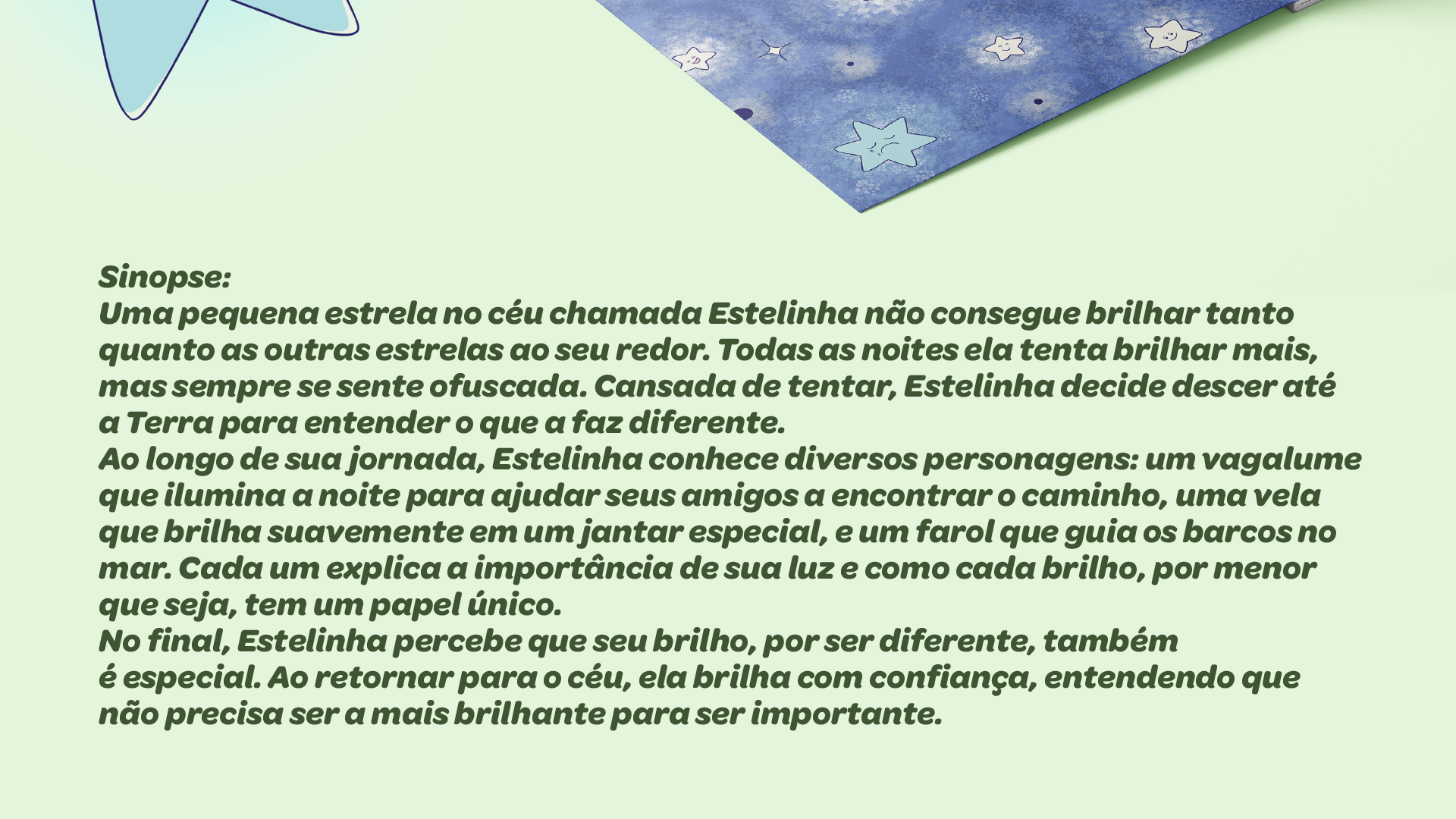 Sinopse:
Uma pequena estrela no céu chamada Estelinha não consegue brilhar tanto quanto as outras estrelas ao seu redor. Todas as noites ela tenta brilhar mais, mas sempre se sente ofuscada. Cansada de tentar, Estelinha decide descer até a Terra para entender o que a faz diferente.

Ao longo de sua jornada, Estelinha conhece diversos personagens: um vagalume que ilumina a noite para ajudar seus amigos a encontrar o caminho, uma vela que brilha suavemente em um jantar especial, e um farol que guia os barcos no mar. Cada um explica a importância de sua luz e como cada brilho, por menor que seja, tem um papel único.

No final, Estelinha percebe que seu brilho, por ser diferente, também é especial. Ao retornar para o céu, ela brilha com confiança, entendendo que não precisa ser a mais brilhante para ser importante.